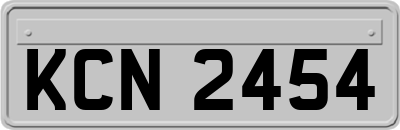 KCN 2454